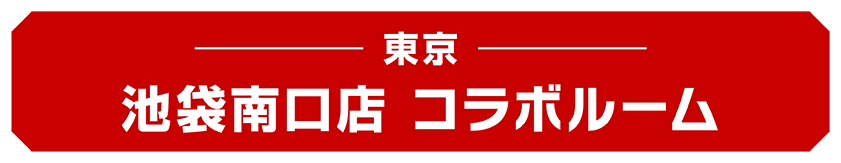 東京

池袋南口店 コラボルーム